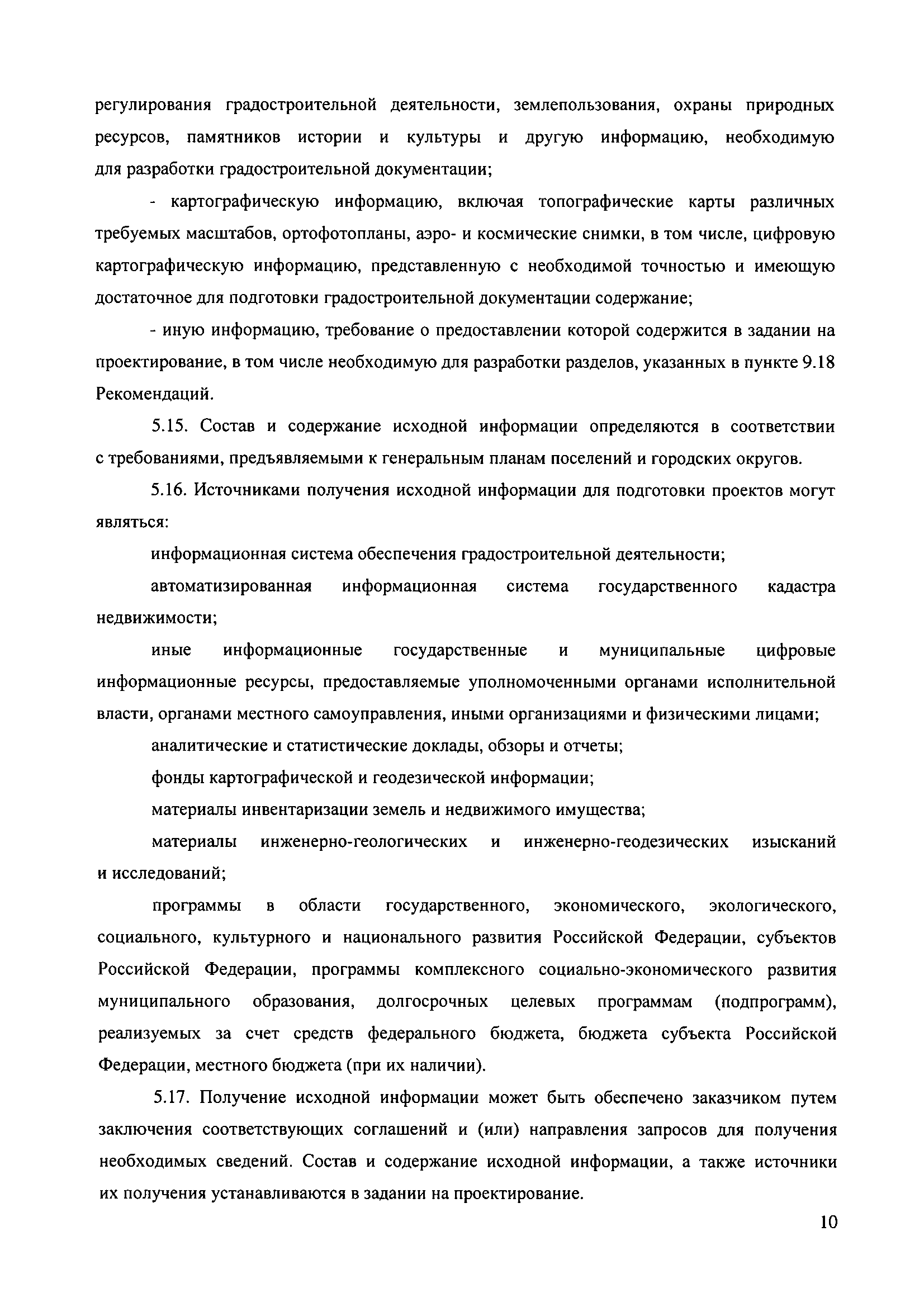 регулирования градостроительной деятельности, землепользования, охраны природных ресурсов, памятников истории и культуры и другую информацию, необходимую для разработки градостроительной документации;

- картографическую информацию, включая топографические карты различных требуемых масштабов, ортофотопланы, аэро- и космические снимки, в том числе, цифровую картографическую информацию, представленную с необходимой точностью и имеющую достаточное для подготовки градостроительной документации содержание;

- иную информацию, требование о предоставлении которой содержится в задании на проектирование, в том числе необходимую для разработки разделов, указанных в пункте 9.18 Рекомендаций.

5.15. Состав и содержание исходной информации определяются в соответствии с требованиями, предъявляемыми к генеральным планам поселений и городских округов.

5.16. Источниками получения исходной информации для подготовки проектов могут являться:

информационная система обеспечения градостроительной деятельности;

автоматизированная информационная система государственного кадастра недвижимости;

иные информационные государственные и муниципальные цифровые информационные ресурсы, предоставляемые уполномоченными органами исполнительной власти, органами местного самоуправления, иными организациями и физическими лицами;

аналитические и статистические доклады, обзоры и отчеты;

фонды картографической и геодезической информации;

материалы инвентаризации земель и недвижимого имущества;

материалы инженерно-геологических и инженерно-геодезических изысканий и исследований;

программы в области государственного, экономического, экологического, социального, культурного и национального развития Российской Федерации, субъектов Российской Федерации, программы комплексного социально-экономического развития муниципального образования, долгосрочных целевых программам (подпрограмм), реализуемых за счет средств федерального бюджета, бюджета субъекта Российской Федерации, местного бюджета (при их наличии).

5.17. Получение исходной информации может быть обеспечено заказчиком путем заключения соответствующих соглашений и (или) направления запросов для получения необходимых сведений. Состав и содержание исходной информации, а также источники их получения устанавливаются в задании на проектирование.

10